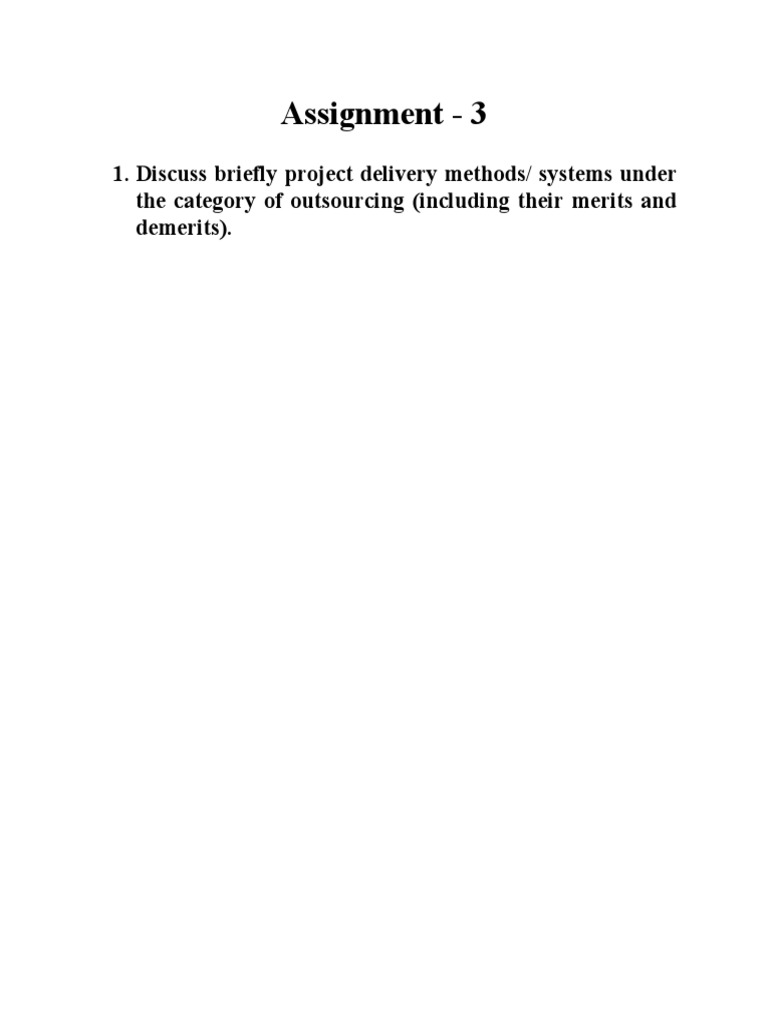 Assignment - 3

1. Discuss briefly project delivery methods/ systems under the category of outsourcing (including their merits and demerits).